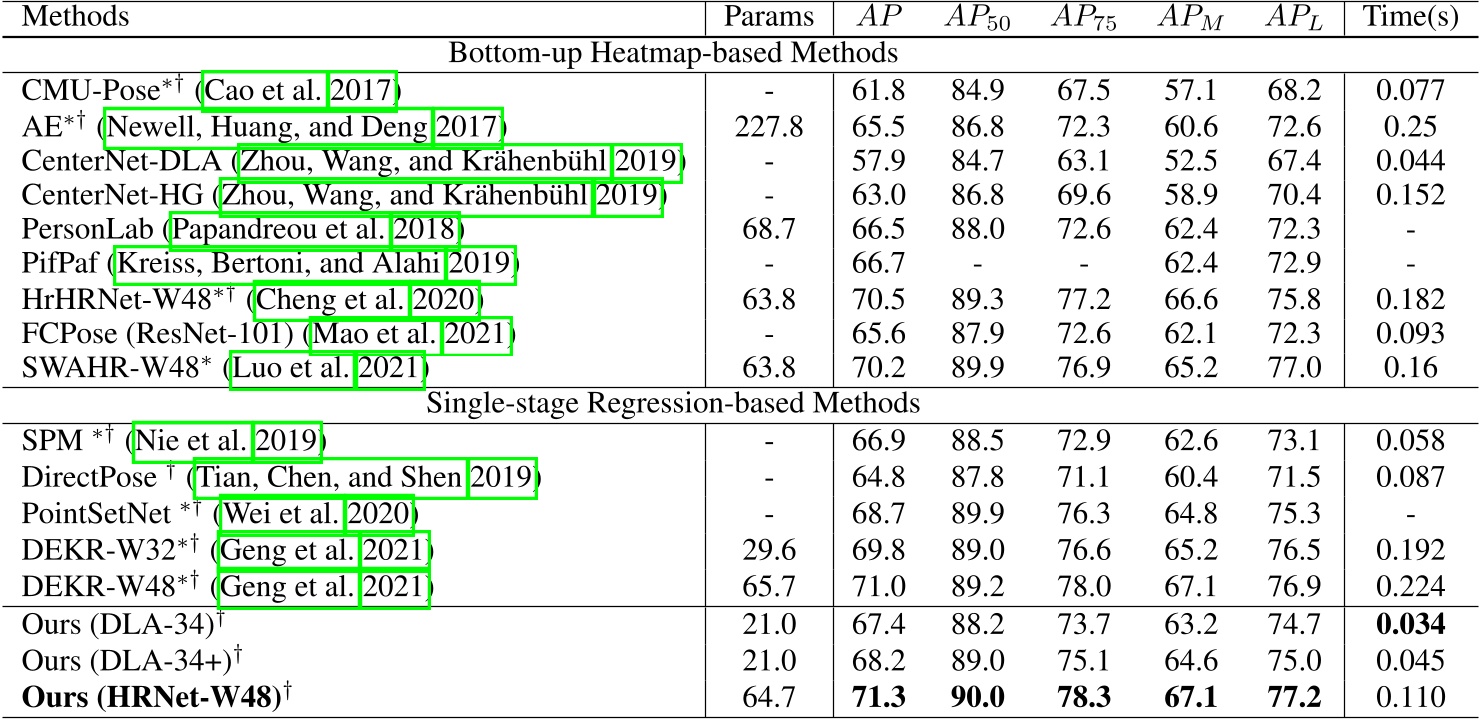 | Methods | Params | $AP$ | $AP_{50}$ | $AP_{75}$ | $AP_M$ | $AP_L$ | Time(s) |
|---|---|---|---|---|---|---|---|
| Bottom-up Heatmap-based Methods | | | | | | | |
| CMU-Pose$^{*\dagger}$ (Cao et al. 2017) | - | 61.8 | 84.9 | 67.5 | 57.1 | 68.2 | 0.077 |
| AE$^{*\dagger}$ (Newell, Huang, and Deng 2017) | 227.8 | 65.5 | 86.8 | 72.3 | 60.6 | 72.6 | 0.25 |
| CenterNet-DLA (Zhou, Wang, and Krähenbühl 2019) | - | 57.9 | 84.7 | 63.1 | 52.5 | 67.4 | 0.044 |
| CenterNet-HG (Zhou, Wang, and Krähenbühl 2019) | - | 63.0 | 86.8 | 69.6 | 58.9 | 70.4 | 0.152 |
| PersonLab (Papandreou et al. 2018) | 68.7 | 66.5 | 88.0 | 72.6 | 62.4 | 72.3 | - |
| PifPaf (Kreiss, Bertoni, and Alahi 2019) | - | 66.7 | - | - | 62.4 | 72.9 | - |
| HrHRNet-W48$^{*\dagger}$ (Cheng et al. 2020) | 63.8 | 70.5 | 89.3 | 77.2 | 66.6 | 75.8 | 0.182 |
| FCPose (ResNet-101) (Mao et al. 2021) | - | 65.6 | 87.9 | 72.6 | 62.1 | 72.3 | 0.093 |
| SWAHR-W48$^{*}$ (Luo et al. 2021) | 63.8 | 70.2 | 89.9 | 76.9 | 65.2 | 77.0 | 0.16 |
| Single-stage Regression-based Methods | | | | | | | |
| SPM $^{*\dagger}$ (Nie et al. 2019) | - | 66.9 | 88.5 | 72.9 | 62.6 | 73.1 | 0.058 |
| DirectPose $^{\dagger}$ (Tian, Chen, and Shen 2019) | - | 64.8 | 87.8 | 71.1 | 60.4 | 71.5 | 0.087 |
| PointSetNet $^{*\dagger}$ (Wei et al. 2020) | - | 68.7 | 89.9 | 76.3 | 64.8 | 75.3 | - |
| DEKR-W32$^{*\dagger}$ (Geng et al. 2021) | 29.6 | 69.8 | 89.0 | 76.6 | 65.2 | 76.5 | 0.192 |
| DEKR-W48$^{*\dagger}$ (Geng et al. 2021) | 65.7 | 71.0 | 89.2 | 78.0 | 67.1 | 76.9 | 0.224 |
| Ours (DLA-34)$^{\dagger}$ | 21.0 | 67.4 | 88.2 | 73.7 | 63.2 | 74.7 | 0.034 |
| Ours (DLA-34+)$^{\dagger}$ | 21.0 | 68.2 | 89.0 | 75.1 | 64.6 | 75.0 | 0.045 |
| Ours (HRNet-W48)$^{\dagger}$ | 64.7 | 71.3 | 90.0 | 78.3 | 67.1 | 77.2 | 0.110 |